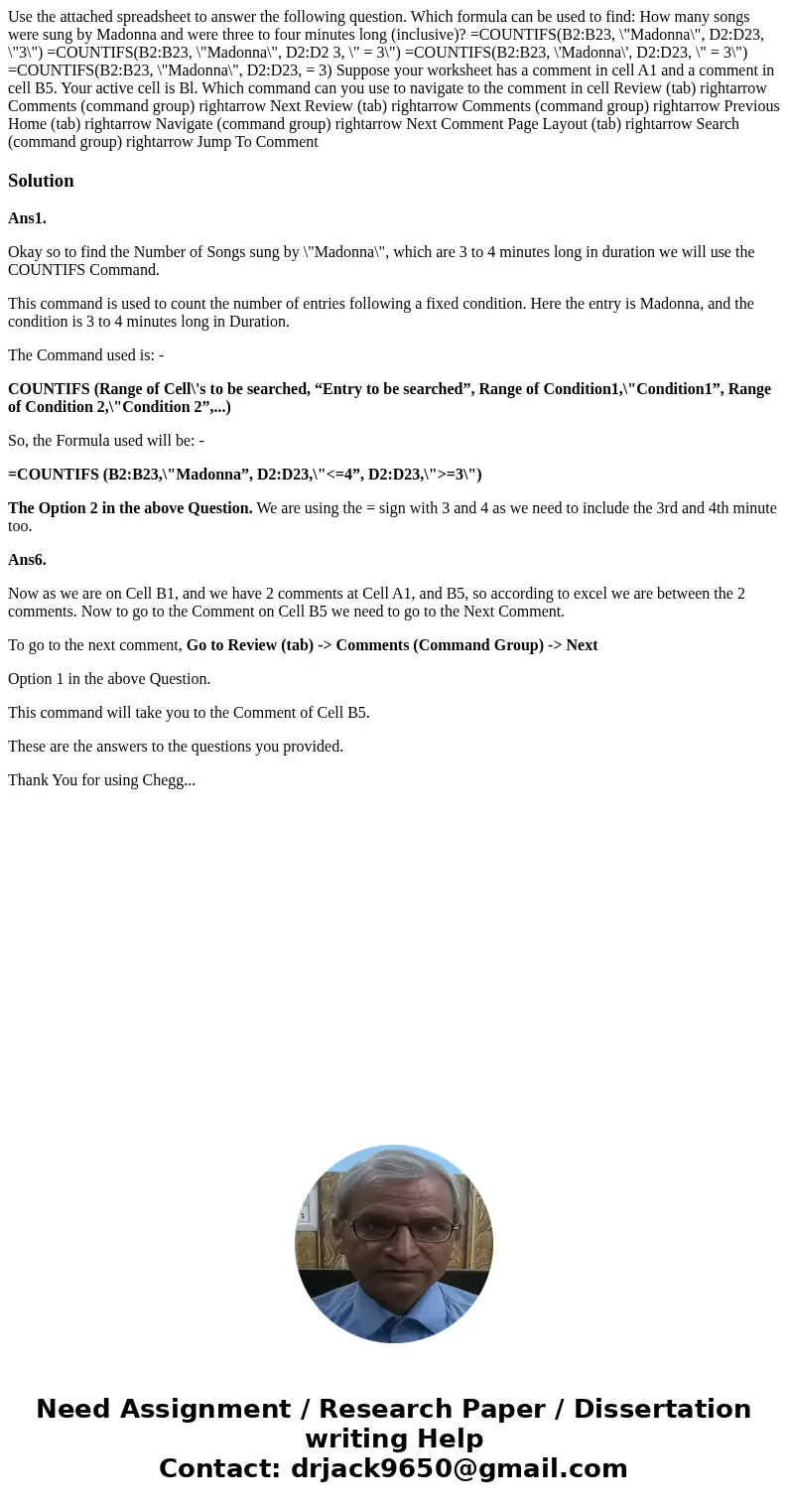 Use the attached spreadsheet to answer the following question. Which formula can be used to find: How many songs were sung by Madonna and were three to four minutes long (inclusive)? =COUNTIFS(B2:B23, \"Madonna\", D2:D23, \"3\") =COUNTIFS(B2:B23, \"Madonna\", D2:D2 3, \" = 3\") =COUNTIFS(B2:B23, \'Madonna\', D2:D23, \" = 3\") =COUNTIFS(B2:B23, \"Madonna\", D2:D23, = 3) Suppose your worksheet has a comment in cell A1 and a comment in cell B5. Your active cell is Bl. Which command can you use to navigate to the comment in cell Review (tab) rightarrow Comments (command group) rightarrow Next Review (tab) rightarrow Comments (command group) rightarrow Previous Home (tab) rightarrow Navigate (command group) rightarrow Next Comment Page Layout (tab) rightarrow Search (command group) rightarrow Jump To Comment

Solution

Ans1.

Okay so to find the Number of Songs sung by \"Madonna\", which are 3 to 4 minutes long in duration we will use the COUNTIFS Command.

This command is used to count the number of entries following a fixed condition. Here the entry is Madonna, and the condition is 3 to 4 minutes long in Duration.

The Command used is: -

COUNTIFS (Range of Cell\'s to be searched, “Entry to be searched”, Range of Condition1,\"Condition1”, Range of Condition 2,\"Condition 2”,...)

So, the Formula used will be: -

=COUNTIFS (B2:B23,\"Madonna”, D2:D23,\"<=4”, D2:D23,\">=3\")

The Option 2 in the above Question. We are using the = sign with 3 and 4 as we need to include the 3rd and 4th minute too.

Ans6.

Now as we are on Cell B1, and we have 2 comments at Cell A1, and B5, so according to excel we are between the 2 comments. Now to go to the Comment on Cell B5 we need to go to the Next Comment.

To go to the next comment, Go to Review (tab) -> Comments (Command Group) -> Next

Option 1 in the above Question.

This command will take you to the Comment of Cell B5.

These are the answers to the questions you provided.

Thank You for using Chegg...

Need Assignment / Research Paper / Dissertation writing Help
Contact: drjack9650@gmail.com